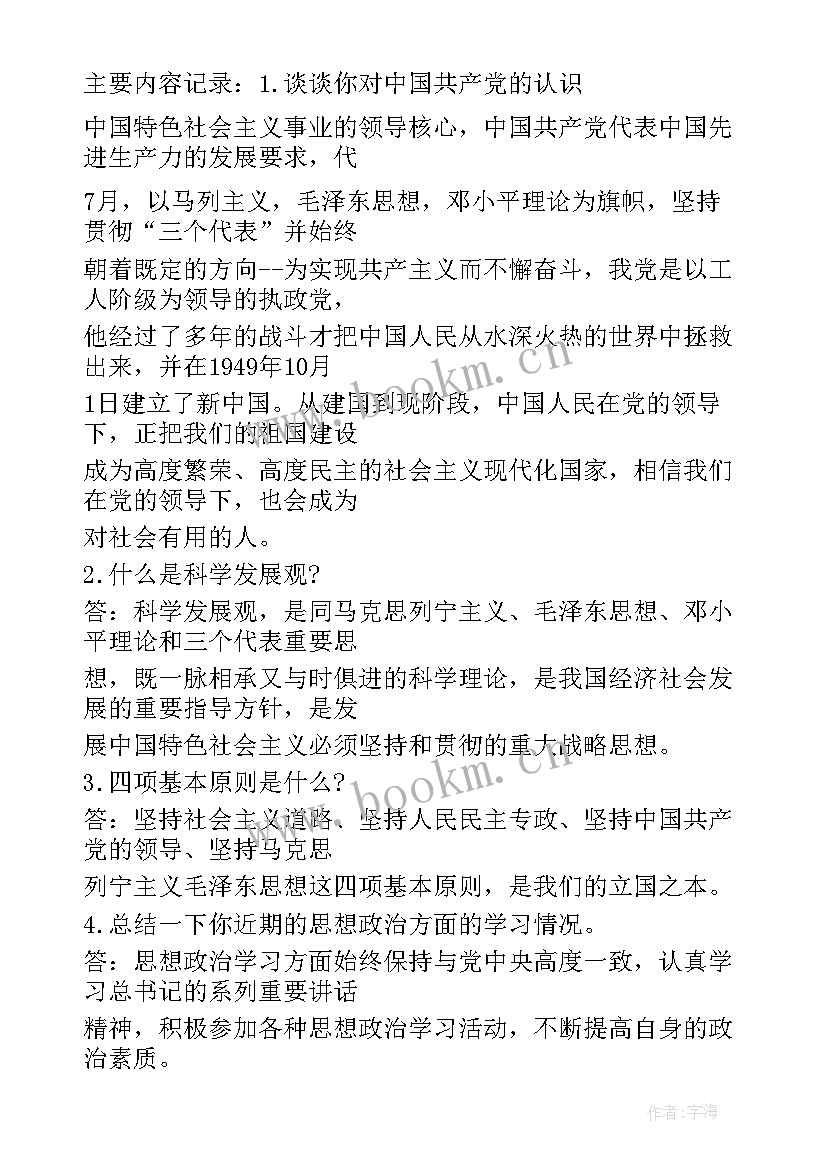 主要内容记录：1.谈谈你对中国共产党的认识

中国特色社会主义事业的领导核心，中国共产党代表中国先进生产力的发展要求，代

7月，以马列主义，毛泽东思想，邓小平理论为旗帜，坚持贯彻“三个代表”并始终

朝着既定的方向--为实现共产主义而不懈奋斗，我党是以工人阶级为领导的执政党，

他经过了多年的战斗才把中国人民从水深火热的世界中拯救出来，并在1949年10月

1日建立了新中国。从建国到现阶段，中国人民在党的领导下，正把我们的祖国建设

成为高度繁荣、高度民主的社会主义现代化国家，相信我们在党的领导下，也会成为

对社会有用的人。

2.什么是科学发展观?

答：科学发展观，是同马克思列宁主义、毛泽东思想、邓小平理论和三个代表重要思

想，既一脉相承又与时俱进的科学理论，是我国经济社会发展的重要指导方针，是发

展中国特色社会主义必须坚持和贯彻的重大战略思想。

3.四项基本原则是什么?

答：坚持社会主义道路、坚持人民民主专政、坚持中国共产党的领导、坚持马克思

列宁主义毛泽东思想这四项基本原则，是我们的立国之本。

4.总结一下你近期的思想政治方面的学习情况。

答：思想政治学习方面始终保持与党中央高度一致，认真学习总书记的系列重要讲话

精神，积极参加各种思想政治学习活动，不断提高自身的政治素质。

www.bookm.cn

www.bookm.cn

作者：宇海